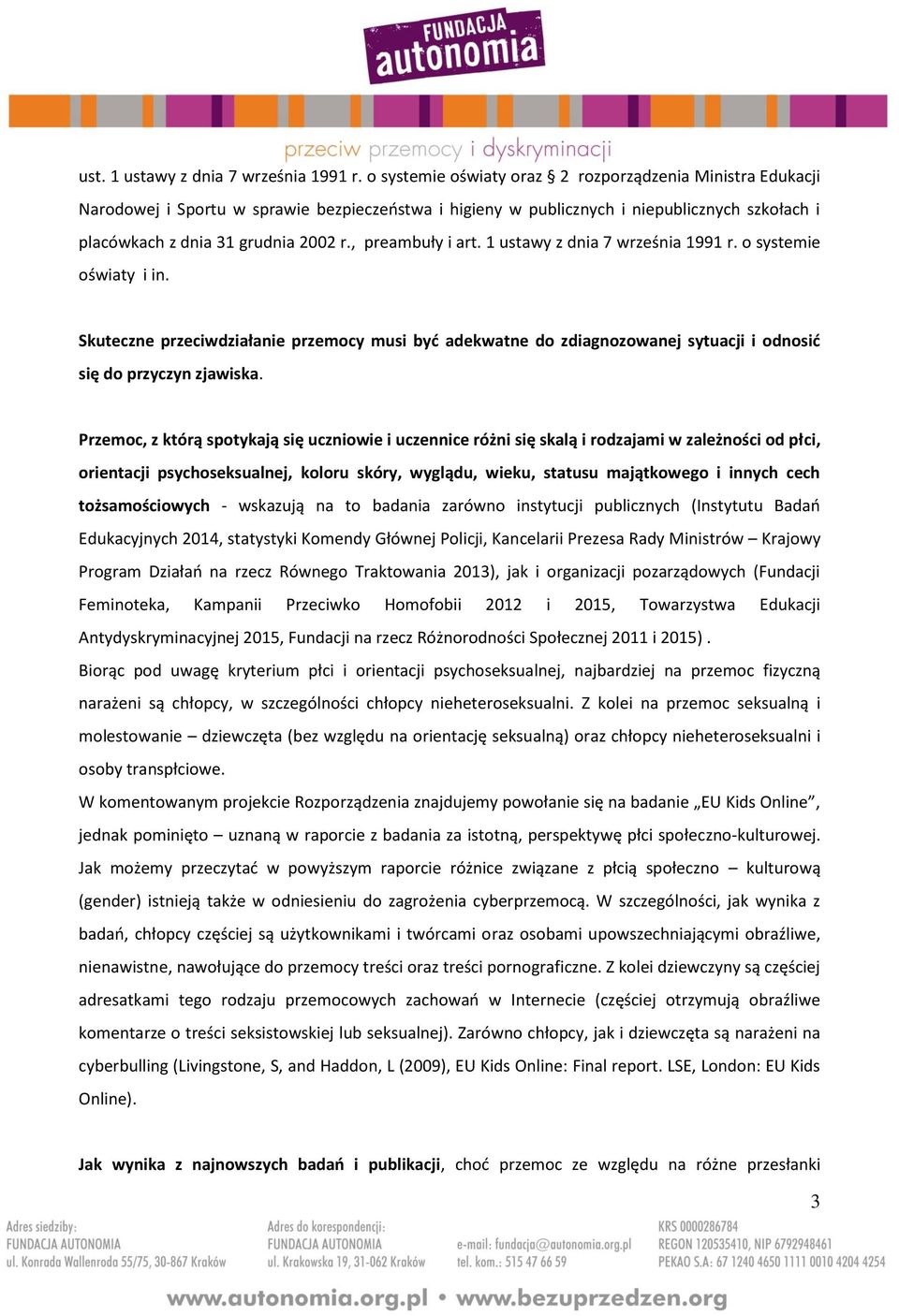 FUNDACJA autonomia

przeciw przemocy i dyskryminacji

ust. 1 ustawy z dnia 7 września 1991 r. o systemie oświaty oraz § 2 rozporządzenia Ministra Edukacji Narodowej i Sportu w sprawie bezpieczeństwa i higieny w publicznych i niepublicznych szkołach i placówkach z dnia 31 grudnia 2002 r., preambuły i art. 1 ustawy z dnia 7 września 1991 r. o systemie oświaty i in.

Skuteczne przeciwdziałanie przemocy musi być adekwatne do zdiagnozowanej sytuacji i odnosić się do przyczyn zjawiska.

Przemoc, z którą spotykają się uczniowie i uczennice różni się skalą i rodzajami w zależności od płci, orientacji psychoseksualnej, koloru skóry, wyglądu, wieku, statusu majątkowego i innych cech tożsamościowych - wskazują na to badania zarówno instytucji publicznych (Instytutu Badań Edukacyjnych 2014, statystyki Komendy Głównej Policji, Kancelarii Prezesa Rady Ministrów – Krajowy Program Działań na rzecz Równego Traktowania 2013), jak i organizacji pozarządowych (Fundacji Feminoteka, Kampanii Przeciwko Homofobii 2012 i 2015, Towarzystwa Edukacji Antydyskryminacyjnej 2015, Fundacji na rzecz Różnorodności Społecznej 2011 i 2015) .
Biorąc pod uwagę kryterium płci i orientacji psychoseksualnej, najbardziej na przemoc fizyczną narażeni są chłopcy, w szczególności chłopcy nieheteroseksualni. Z kolei na przemoc seksualną i molestowanie – dziewczęta (bez względu na orientację seksualną) oraz chłopcy nieheteroseksualni i osoby transpłciowe.
W komentowanym projekcie Rozporządzenia znajdujemy powołanie się na badanie „EU Kids Online”, jednak pominięto – uznaną w raporcie z badania za istotną, perspektywę płci społeczno-kulturowej. Jak możemy przeczytać w powyższym raporcie różnice związane z płcią społeczno – kulturową (gender) istnieją także w odniesieniu do zagrożenia cyberprzemocą. W szczególności, jak wynika z badań, chłopcy częściej są użytkownikami i twórcami oraz osobami upowszechniającymi obraźliwe, nienawistne, nawołujące do przemocy treści oraz treści pornograficzne. Z kolei dziewczyny są częściej adresatkami tego rodzaju przemocowych zachowań w Internecie (częściej otrzymują obraźliwe komentarze o treści seksistowskiej lub seksualnej). Zarówno chłopcy, jak i dziewczęta są narażeni na cyberbulling (Livingstone, S, and Haddon, L (2009), EU Kids Online: Final report. LSE, London: EU Kids Online).

Jak wynika z najnowszych badań i publikacji, choć przemoc ze względu na różne przesłanki

3

Adres siedziby:
FUNDACJA AUTONOMIA
ul. Konrada Wallenroda 55/75, 30-867 Kraków

Adres do korespondencji:
FUNDACJA AUTONOMIA
ul. Krakowska 19, 31-062 Kraków

e-mail: fundacja@autonomia.org.pl
tel. kom.: 515 47 66 59

KRS 0000286784
REGON 120535410, NIP 6792948461
PEKAO S.A.: 67 1240 4650 1111 0010 4204 4254

www.autonomia.org.pl • www.bezuprzedzen.org